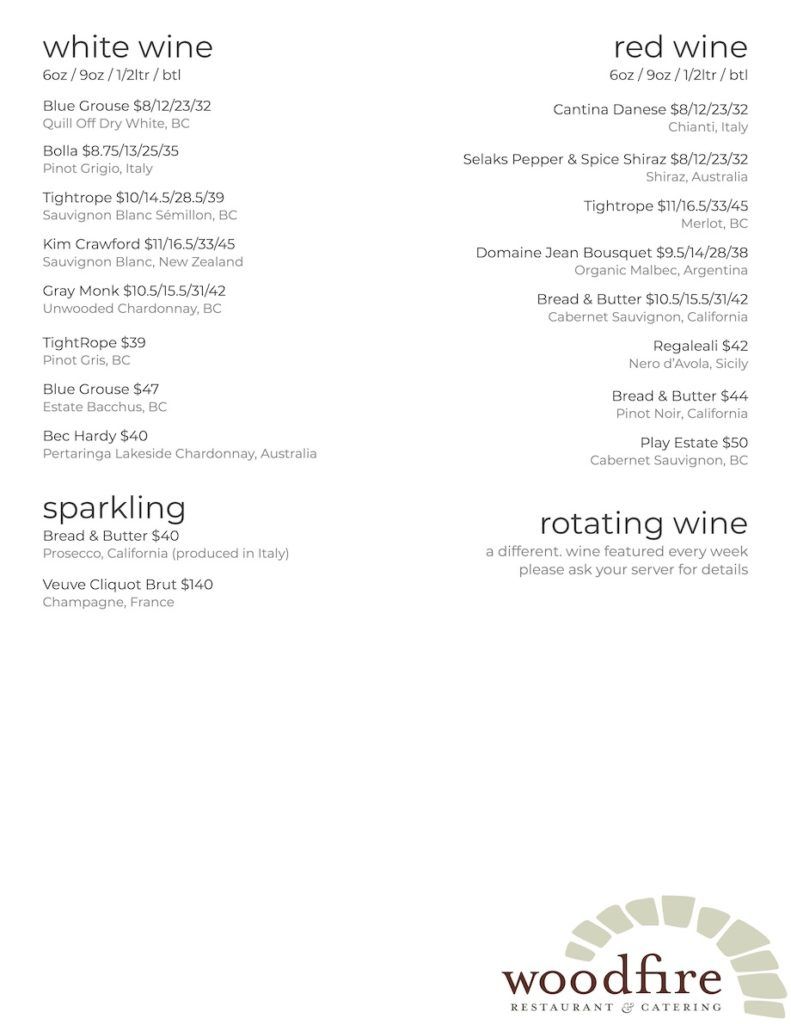 white wine
6oz / 9oz / 1/2ltr / btl

Blue Grouse $8/12/23/32
Quill Off Dry White, BC

Bolla $8.75/13/25/35
Pinot Grigio, Italy

Tightrope $10/14.5/28.5/39
Sauvignon Blanc Sémillon, BC

Kim Crawford $11/16.5/33/45
Sauvignon Blanc, New Zealand

Gray Monk $10.5/15.5/31/42
Unwooded Chardonnay, BC

TightRope $39
Pinot Gris, BC

Blue Grouse $47
Estate Bacchus, BC

Bec Hardy $40
Pertaringa Lakeside Chardonnay, Australia

sparkling
Bread & Butter $40
Prosecco, California (produced in Italy)

Veuve Cliquot Brut $140
Champagne, France

red wine
6oz / 9oz / 1/2ltr / btl

Cantina Danese $8/12/23/32
Chianti, Italy

Selaks Pepper & Spice Shiraz $8/12/23/32
Shiraz, Australia

Tightrope $11/16.5/33/45
Merlot, BC

Domaine Jean Bousquet $9.5/14/28/38
Organic Malbec, Argentina

Bread & Butter $10.5/15.5/31/42
Cabernet Sauvignon, California

Regaleali $42
Nero d'Avola, Sicily

Bread & Butter $44
Pinot Noir, California

Play Estate $50
Cabernet Sauvignon, BC

rotating wine
a different. wine featured every week
please ask your server for details

woodfire
RESTAURANT & CATERING